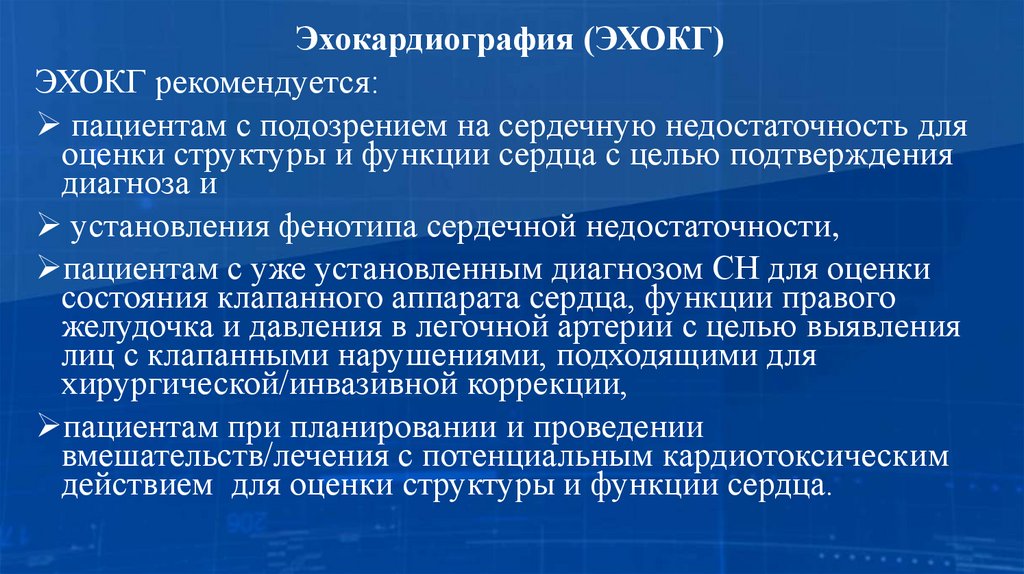 Эхокардиография (ЭХОКГ)

ЭХОКГ рекомендуется:

➢ пациентам с подозрением на сердечную недостаточность для оценки структуры и функции сердца с целью подтверждения диагноза и

➢ установления фенотипа сердечной недостаточности,

➢пациентам с уже установленным диагнозом СН для оценки состояния клапанного аппарата сердца, функции правого желудочка и давления в легочной артерии с целью выявления лиц с клапанными нарушениями, подходящими для хирургической/инвазивной коррекции,

➢пациентам при планировании и проведении вмешательств/лечения с потенциальным кардиотоксическим действием для оценки структуры и функции сердца.